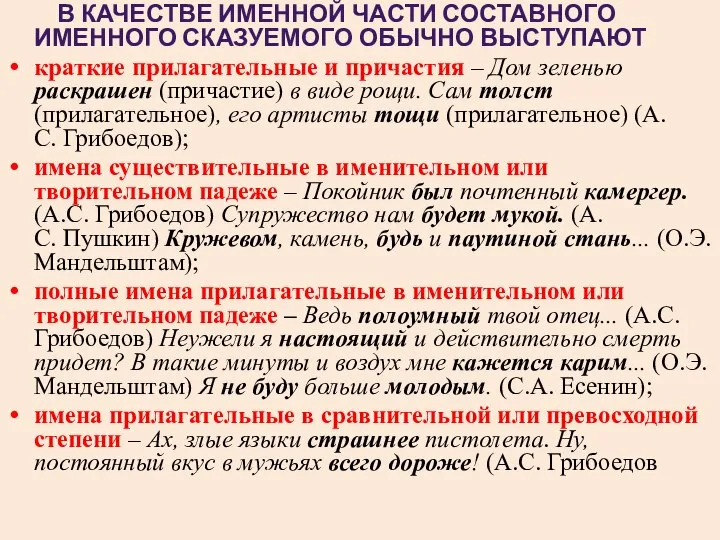 В КАЧЕСТВЕ ИМЕННОЙ ЧАСТИ СОСТАВНОГО ИМЕННОГО СКАЗУЕМОГО ОБЫЧНО ВЫСТУПАЮТ

• краткие прилагательные и причастия – Дом зеленью раскрашен (причастие) в виде рощи. Сам толст (прилагательное), его артисты тощи (прилагательное) (А. С. Грибоедов);

• имена существительные в именительном или творительном падеже – Покойник был почтенный камергер. (А.С. Грибоедов) Супружество нам будет мукой. (А. С. Пушкин) Кружевом, камень, будь и паутиной стань... (О.Э. Мандельштам);

• полные имена прилагательные в именительном или творительном падеже – Ведь полоумный твой отец... (А.С. Грибоедов) Неужели я настоящий и действительно смерть придет? В такие минуты и воздух мне кажется карим... (О.Э. Мандельштам) Я не буду больше молодым. (С.А. Есенин);

• имена прилагательные в сравнительной или превосходной степени – Ах, злые языки страшнее пистолета. Ну, постоянный вкус в мужьях всего дороже! (А.С. Грибоедов